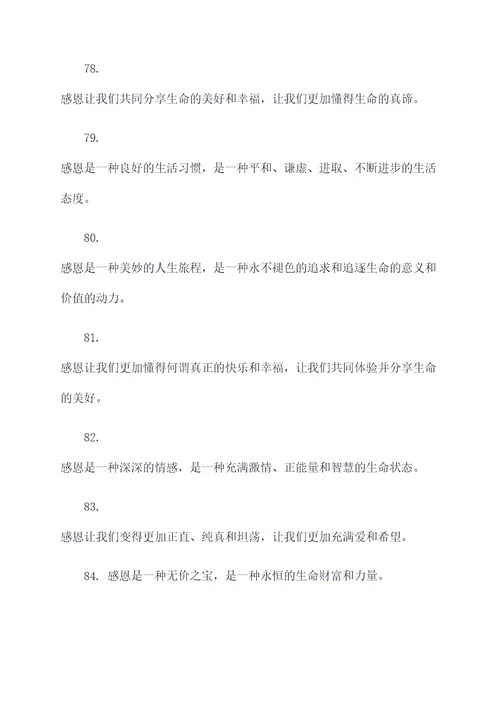 78.

感恩让我们共同分享生命的美好和幸福，让我们更加懂得生命的真谛。

79.

感恩是一种良好的生活习惯，是一种平和、谦虚、进取、不断进步的生活态度。

80.

感恩是一种美妙的人生旅程，是一种永不褪色的追求和追逐生命的意义和价值的动力。

81.

感恩让我们更加懂得何谓真正的快乐和幸福，让我们共同体验并分享生命的美好。

82.

感恩是一种深深的情感，是一种充满激情、正能量和智慧的生命状态。

83.

感恩让我们变得更加正直、纯真和坦荡，让我们更加充满爱和希望。

84. 感恩是一种无价之宝，是一种永恒的生命财富和力量。